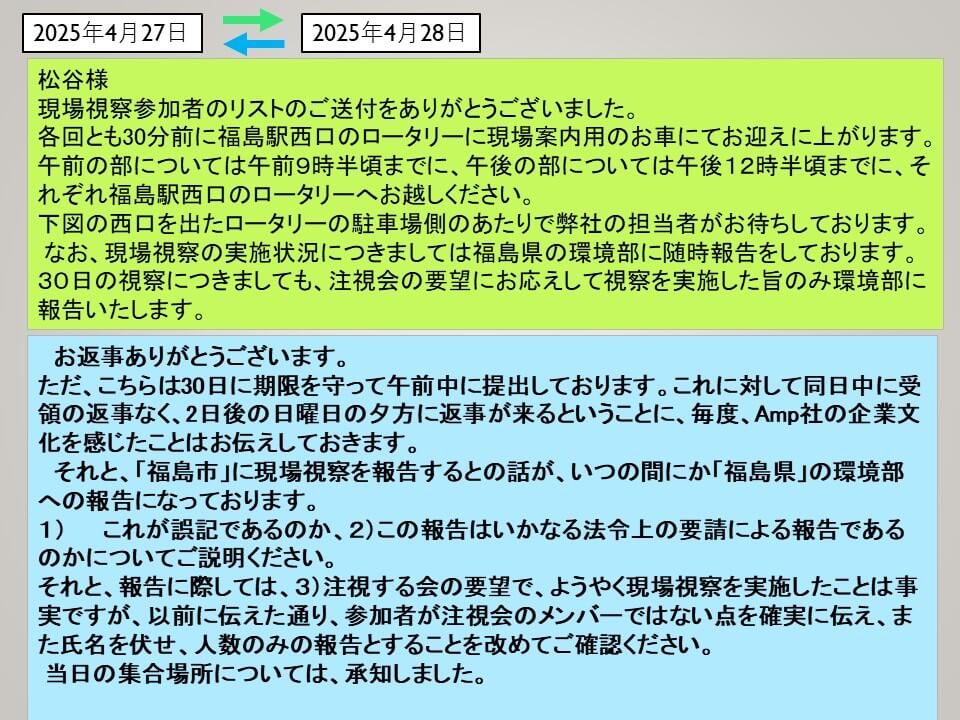 2025年4月27日

2025年4月28日

松谷様
現場視察参加者のリストのご送付をありがとうございました。
各回とも30分前に福島駅西口のロータリーに現場案内用のお車にてお迎えに上がります。
午前の部については午前9時半頃までに、午後の部については午後12時半頃までに、それぞれ福島駅西口のロータリーへお越しください。
下図の西口を出たロータリーの駐車場側のあたりで弊社の担当者がお待ちしております。
なお、現場視察の実施状況につきましては福島県の環境部に随時報告をしております。
30日の視察につきましても、注視会の要望にお応えして視察を実施した旨のみ環境部に報告いたします。

お返事ありがとうございます。
ただ、こちらは30日に期限を守って午前中に提出しております。これに対して同日中に受領の返事なく、2日後の日曜日の夕方に返事が来るということに、毎度、Amp社の企業文化を感じたことはお伝えしておきます。
それと、「福島市」に現場視察を報告するとの話が、いつの間にか「福島県」の環境部への報告になっております。
1)　これが誤記であるのか、2)この報告はいかなる法令上の要請による報告であるのかについてご説明ください。
それと、報告に際しては、3)注視する会の要望で、ようやく現場視察を実施したことは事実ですが、以前に伝えた通り、参加者が注視会のメンバーではない点を確実に伝え、また氏名を伏せ、人数のみの報告とすることを改めてご確認ください。
当日の集合場所については、承知しました。